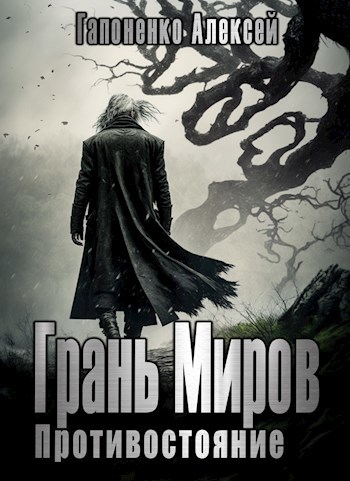 Гапоненко Алексей

Грань Миров
Противостояние